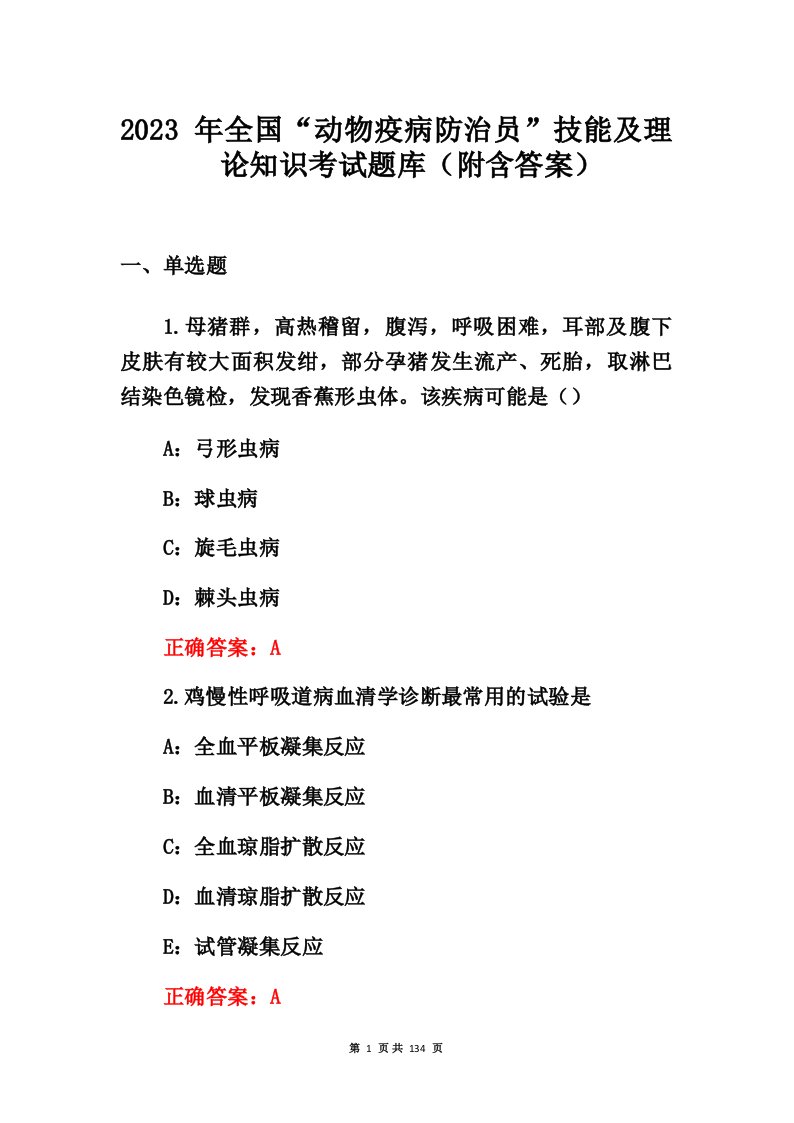 2023 年全国“动物疫病防治员”技能及理论知识考试题库（附含答案）

一、单选题

1.母猪群，高热稽留，腹泻，呼吸困难，耳部及腹下皮肤有较大面积发绀，部分孕猪发生流产、死胎，取淋巴结染色镜检，发现香蕉形虫体。该疾病可能是（）

A：弓形虫病

B：球虫病

C：旋毛虫病

D：棘头虫病

正确答案：A

2.鸡慢性呼吸道病血清学诊断最常用的试验是

A：全血平板凝集反应

B：血清平板凝集反应

C：全血琼脂扩散反应

D：血清琼脂扩散反应

E：试管凝集反应

正确答案：A

第 1 页共 134 页